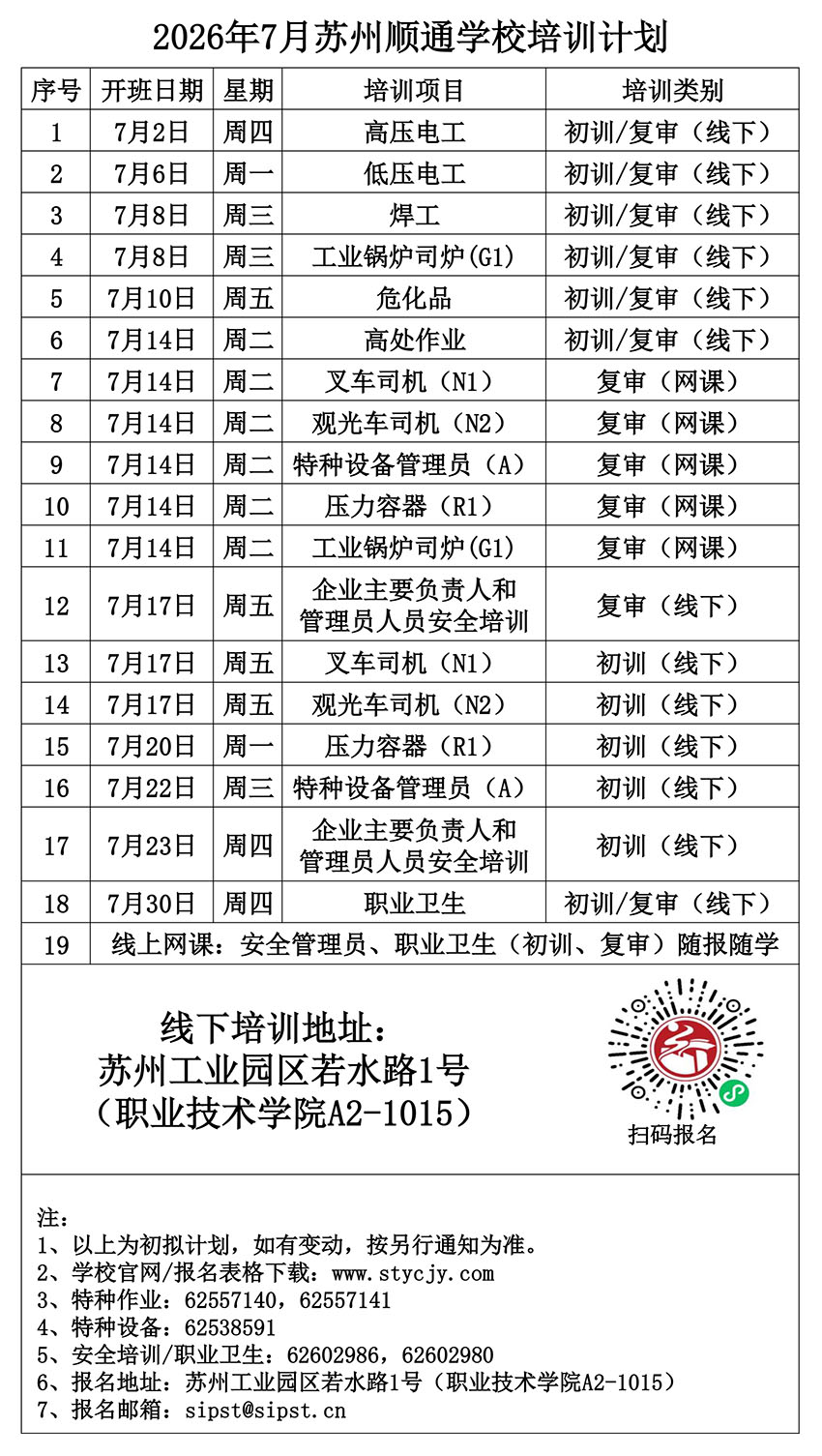 2026年7月苏州顺通学校培训计划

| 序号 | 开班日期 | 星期 | 培训项目 | 培训类别 |
|---|---|---|---|---|
| 1 | 7月2日 | 周四 | 高压电工 | 初训/复审（线下） |
| 2 | 7月6日 | 周一 | 低压电工 | 初训/复审（线下） |
| 3 | 7月8日 | 周三 | 焊工 | 初训/复审（线下） |
| 4 | 7月8日 | 周三 | 工业锅炉司炉(G1) | 初训/复审（线下） |
| 5 | 7月10日 | 周五 | 危化品 | 初训/复审（线下） |
| 6 | 7月14日 | 周二 | 高处作业 | 初训/复审（线下） |
| 7 | 7月14日 | 周二 | 叉车司机（N1） | 复审（网课） |
| 8 | 7月14日 | 周二 | 观光车司机（N2） | 复审（网课） |
| 9 | 7月14日 | 周二 | 特种设备管理员（A） | 复审（网课） |
| 10 | 7月14日 | 周二 | 压力容器（R1） | 复审（网课） |
| 11 | 7月14日 | 周二 | 工业锅炉司炉(G1) | 复审（网课） |
| 12 | 7月17日 | 周五 | 企业主要负责人和管理员人员安全培训 | 复审（线下） |
| 13 | 7月17日 | 周五 | 叉车司机（N1） | 初训（线下） |
| 14 | 7月17日 | 周五 | 观光车司机（N2） | 初训（线下） |
| 15 | 7月20日 | 周一 | 压力容器（R1） | 初训（线下） |
| 16 | 7月22日 | 周三 | 特种设备管理员（A） | 初训（线下） |
| 17 | 7月23日 | 周四 | 企业主要负责人和管理员人员安全培训 | 初训（线下） |
| 18 | 7月30日 | 周四 | 职业卫生 | 初训/复审（线下） |
| 19 | 线上网课：安全管理员、职业卫生（初训、复审）随报随学 | | | |

线下培训地址：
苏州工业园区若水路1号
（职业技术学院A2-1015）

扫码报名

注：
1、以上为初拟计划，如有变动，按另行通知为准。
2、学校官网/报名表格下载：www.stycjy.com
3、特种作业：62557140，62557141
4、特种设备：62538591
5、安全培训/职业卫生：62602986，62602980
6、报名地址：苏州工业园区若水路1号（职业技术学院A2-1015）
7、报名邮箱：sipst@sipst.cn